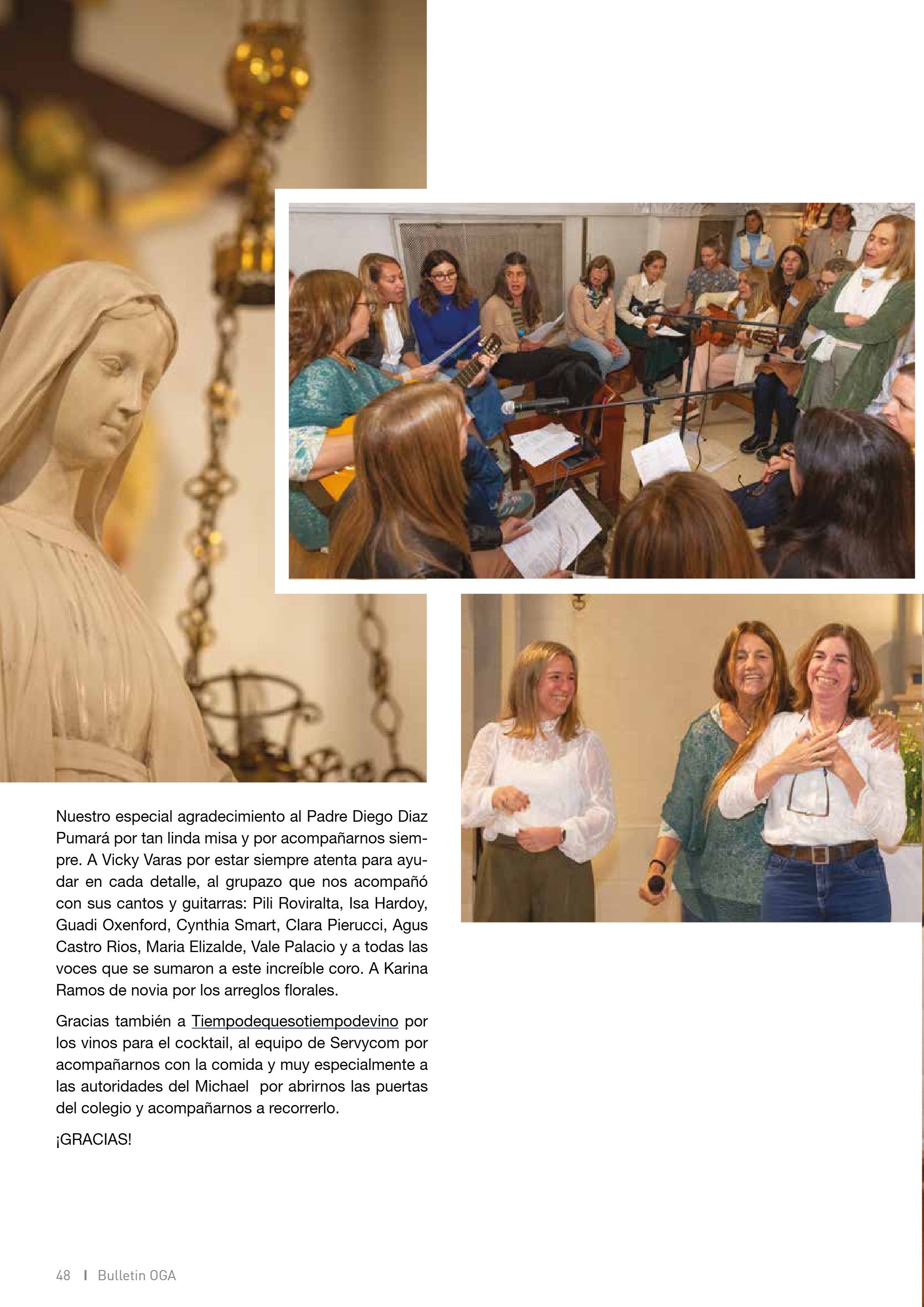 Nuestro especial agradecimiento al Padre Diego Diaz Pumará por tan linda misa y por acompañarnos siempre. A Vicky Varas por estar siempre atenta para ayudar en cada detalle, al grupazo que nos acompañó con sus cantos y guitarras: Pili Roviralta, Isa Hardoy, Guadi Oxenford, Cynthia Smart, Clara Pierucci, Agus Castro Rios, Maria Elizalde, Vale Palacio y a todas las voces que se sumaron a este increíble coro. A Karina Ramos de novia por los arreglos florales.

Gracias también a Tiempodequesotiempodevino por los vinos para el cocktail, al equipo de Servycom por acompañarnos con la comida y muy especialmente a las autoridades del Michael por abrirnos las puertas del colegio y acompañarnos a recorrerlo.

¡GRACIAS!

48 I Bulletin OGA